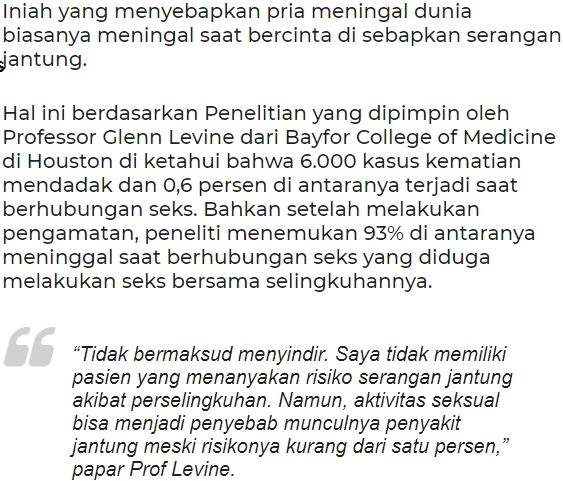 Iniah yang menyebapkan pria meningal dunia biasanya meningal saat bercinta di sebapkan serangan jantung.

Hal ini berdasarkan Penelitian yang dipimpin oleh Professor Glenn Levine dari Bayfor College of Medicine di Houston di ketahui bahwa 6.000 kasus kematian mendadak dan 0,6 persen di antaranya terjadi saat berhubungan seks. Bahkan setelah melakukan pengamatan, peneliti menemukan 93% di antaranya meninggal saat berhubungan seks yang diduga melakukan seks bersama selingkuhannya.

“Tidak bermaksud menyindir. Saya tidak memiliki pasien yang menanyakan risiko serangan jantung akibat perselingkuhan. Namun, aktivitas seksual bisa menjadi penyebab munculnya penyakit jantung meski risikonya kurang dari satu persen,” papar Prof Levine.